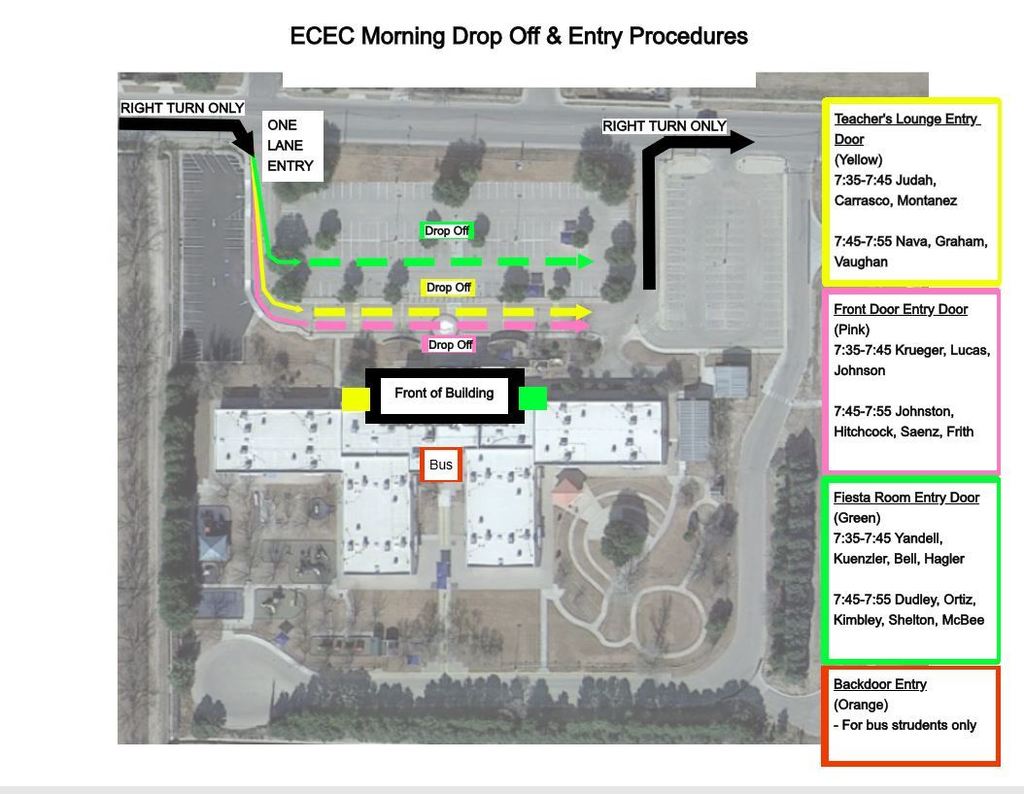 ECEC Morning Drop Off & Entry Procedures

RIGHT TURN ONLY

ONE LANE ENTRY

RIGHT TURN ONLY

Drop Off

Drop Off

Drop Off

Front of Building

Bus

Teacher's Lounge Entry Door
(Yellow)
7:35-7:45 Judah, Carrasco, Montanez

7:45-7:55 Nava, Graham, Vaughan

Front Door Entry Door
(Pink)
7:35-7:45 Krueger, Lucas, Johnson

7:45-7:55 Johnston, Hitchcock, Saenz, Frith

Fiesta Room Entry Door
(Green)
7:35-7:45 Yandell, Kuenzler, Bell, Hagler

7:45-7:55 Dudley, Ortiz, Kimbley, Shelton, McBee

Backdoor Entry
(Orange)
- For bus strudents only